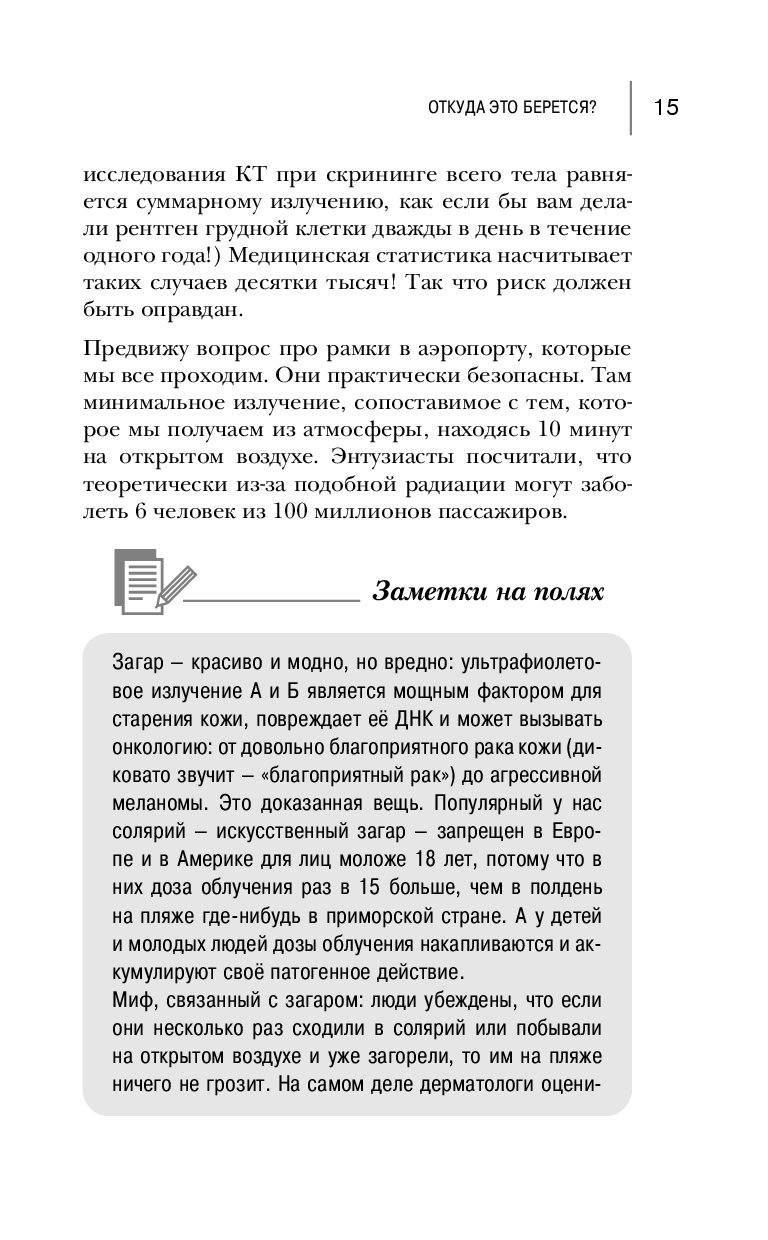 ОТКУДА ЭТО БЕРЕТСЯ? 15

исследования КТ при скрининге всего тела равняется суммарному излучению, как если бы вам делали рентген грудной клетки дважды в день в течение одного года!) Медицинская статистика насчитывает таких случаев десятки тысяч! Так что риск должен быть оправдан.

Предвижу вопрос про рамки в аэропорту, которые мы все проходим. Они практически безопасны. Там минимальное излучение, сопоставимое с тем, которое мы получаем из атмосферы, находясь 10 минут на открытом воздухе. Энтузиасты посчитали, что теоретически из-за подобной радиации могут заболеть 6 человек из 100 миллионов пассажиров.

Заметки на полях

Загар – красиво и модно, но вредно: ультрафиолетовое излучение А и Б является мощным фактором для старения кожи, повреждает её ДНК и может вызывать онкологию: от довольно благоприятного рака кожи (диковато звучит – «благоприятный рак») до агрессивной меланомы. Это доказанная вещь. Популярный у нас солярий – искусственный загар – запрещен в Европе и в Америке для лиц моложе 18 лет, потому что в них доза облучения раз в 15 больше, чем в полдень на пляже где-нибудь в приморской стране. А у детей и молодых людей дозы облучения накапливаются и аккумулируют своё патогенное действие.
Миф, связанный с загаром: люди убеждены, что если они несколько раз сходили в солярий или побывали на открытом воздухе и уже загорели, то им на пляже ничего не грозит. На самом деле дерматологи оцени-